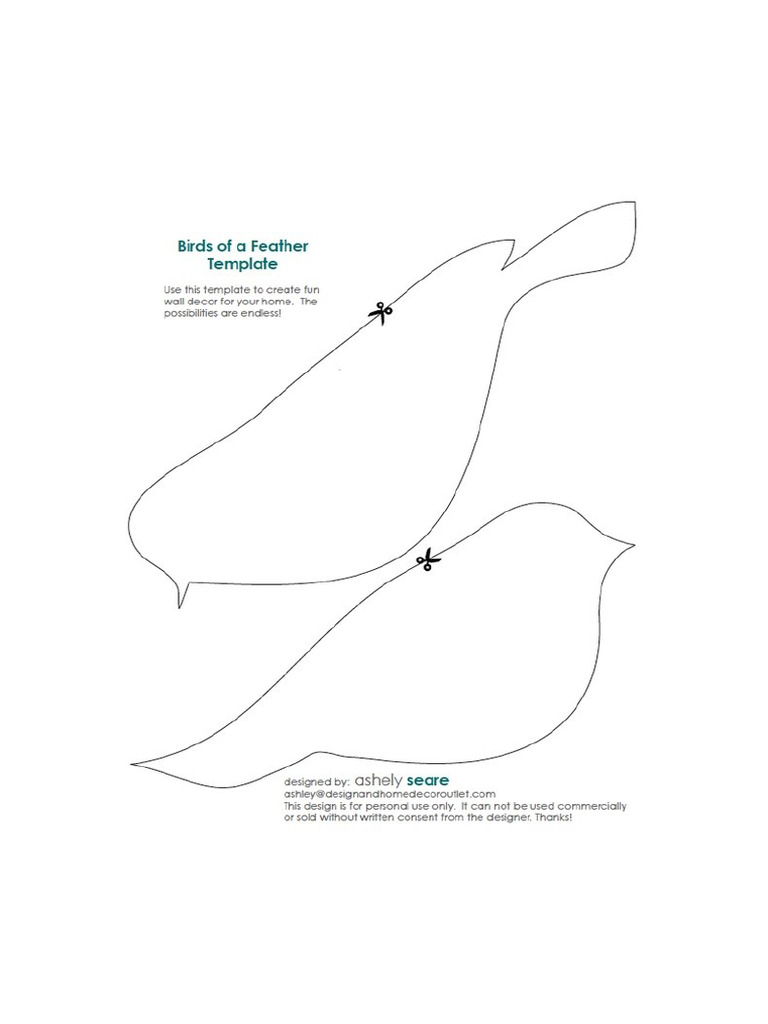 Birds of a Feather
Template

Use this template to create fun wall decor for your home. The possibilities are endless!

designed by: ashely seare
ashley@designandhomedecoroutlet.com
This design is for personal use only. It can not be used commercially or sold without written consent from the designer. Thanks!